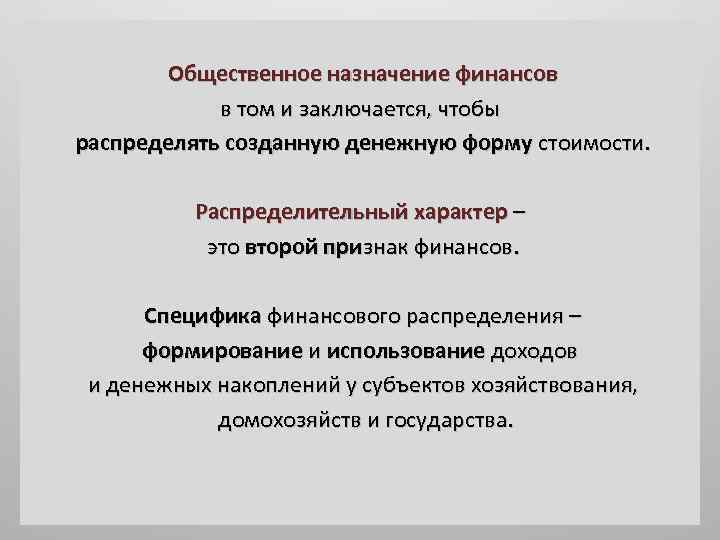 Общественное назначение финансов
в том и заключается, чтобы
распределять созданную денежную форму стоимости.

Распределительный характер –
это второй признак финансов.

Специфика финансового распределения –
формирование и использование доходов
и денежных накоплений у субъектов хозяйствования,
домохозяйств и государства.